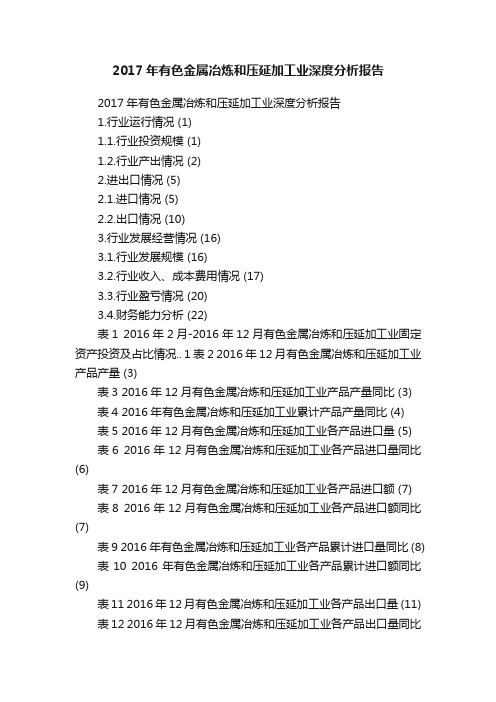 2017 年有色金属冶炼和压延加工业深度分析报告

2017 年有色金属冶炼和压延加工业深度分析报告

1.行业运行情况 (1)

1.1.行业投资规模 (1)

1.2.行业产出情况 (2)

2.进出口情况 (5)

2.1.进口情况 (5)

2.2.出口情况 (10)

3.行业发展经营情况 (16)

3.1.行业发展规模 (16)

3.2.行业收入、成本费用情况 (17)

3.3.行业盈亏情况 (20)

3.4.财务能力分析 (22)

表 1 2016 年 2 月-2016 年 12 月有色金属冶炼和压延加工业固定资产投资及占比情况.. 1 表 2 2016 年 12 月有色金属冶炼和压延加工业产品产量 (3)

表 3 2016 年 12 月有色金属冶炼和压延加工业产品产量同比 (3)

表 4 2016 年有色金属冶炼和压延加工业累计产品产量同比 (4)

表 5 2016 年 12 月有色金属冶炼和压延加工业各产品进口量 (5)

表 6 2016 年 12 月有色金属冶炼和压延加工业各产品进口量同比 (6)

表 7 2016 年 12 月有色金属冶炼和压延加工业各产品进口额 (7)

表 8 2016 年 12 月有色金属冶炼和压延加工业各产品进口额同比 (7)

表 9 2016 年有色金属冶炼和压延加工业各产品累计进口量同比 (8)

表 10 2016 年有色金属冶炼和压延加工业各产品累计进口额同比 (9)

表 11 2016 年 12 月有色金属冶炼和压延加工业各产品出口量 (11)

表 12 2016 年 12 月有色金属冶炼和压延加工业各产品出口量同比